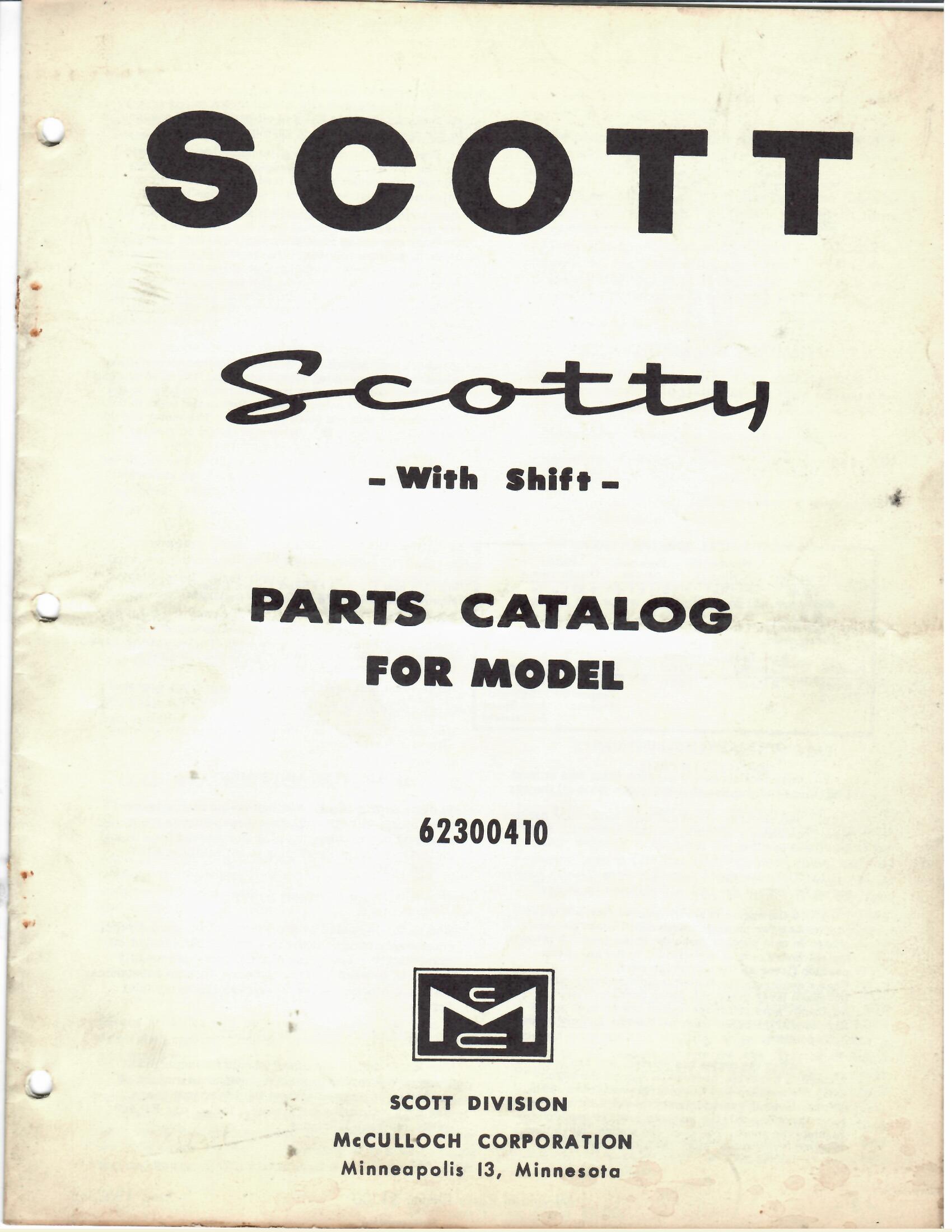 SCOTT

Scotty

- With Shift -

PARTS CATALOG
FOR MODEL

62300410

SCOTT DIVISION
McCULLOCH CORPORATION
Minneapolis 13, Minnesota